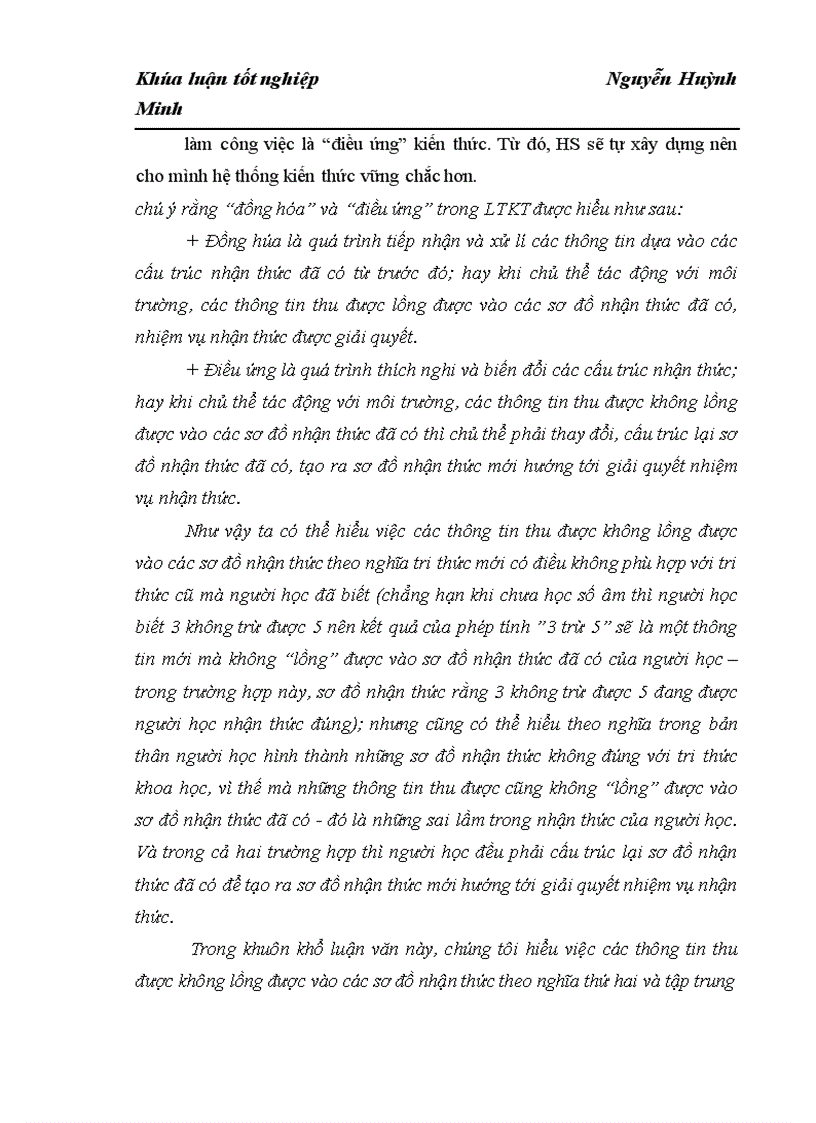 Khúa luận tốt nghiệp Nguyễn Huỳnh Minh

làm công việc là “điều ứng” kiến thức. Từ đó, HS sẽ tự xây dựng nên cho mình hệ thống kiến thức vững chắc hơn.

chú ý rằng “đồng hóa” và “điều ứng” trong LTKT được hiểu như sau:

+ Đồng húa là quá trình tiếp nhận và xử lí các thông tin dựa vào các cấu trúc nhận thức đã có từ trước đó; hay khi chủ thể tác động với môi trường, các thông tin thu được lồng được vào các sơ đồ nhận thức đã có, nhiệm vụ nhận thức được giải quyết.

+ Điều ứng là quá trình thích nghi và biến đổi các cấu trúc nhận thức; hay khi chủ thể tác động với môi trường, các thông tin thu được không lồng được vào các sơ đồ nhận thức đã có thì chủ thể phải thay đổi, cấu trúc lại sơ đồ nhận thức đã có, tạo ra sơ đồ nhận thức mới hướng tới giải quyết nhiệm vụ nhận thức.

Như vậy ta có thể hiểu việc các thông tin thu được không lồng được vào các sơ đồ nhận thức theo nghĩa tri thức mới có điều không phù hợp với tri thức cũ mà người học đã biết (chẳng hạn khi chưa học số âm thì người học biết 3 không trừ được 5 nên kết quả của phép tính ”3 trừ 5” sẽ là một thông tin mới mà không “lồng” được vào sơ đồ nhận thức đã có của người học – trong trường hợp này, sơ đồ nhận thức rằng 3 không trừ được 5 đang được người học nhận thức đúng); nhưng cũng có thể hiểu theo nghĩa trong bản thân người học hình thành những sơ đồ nhận thức không đúng với tri thức khoa học, vì thế mà những thông tin thu được cũng không “lồng” được vào sơ đồ nhận thức đã có - đó là những sai lầm trong nhận thức của người học. Và trong cả hai trường hợp thì người học đều phải cấu trúc lại sơ đồ nhận thức đã có để tạo ra sơ đồ nhận thức mới hướng tới giải quyết nhiệm vụ nhận thức.

Trong khuôn khổ luận văn này, chúng tôi hiểu việc các thông tin thu được không lồng được vào các sơ đồ nhận thức theo nghĩa thứ hai và tập trung